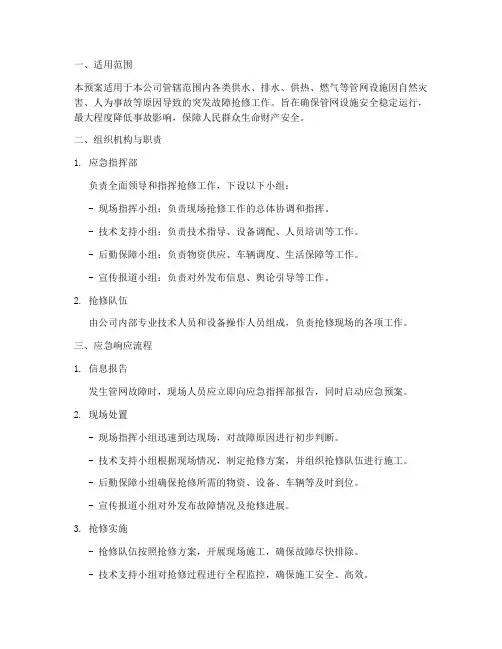 一、适用范围

本预案适用于本公司管辖范围内各类供水、排水、供热、燃气等管网设施因自然灾害、人为事故等原因导致的突发故障抢修工作。旨在确保管网设施安全稳定运行，最大程度降低事故影响，保障人民群众生命财产安全。

二、组织机构与职责

1. 应急指挥部

负责全面领导和指挥抢修工作，下设以下小组：

- 现场指挥小组：负责现场抢修工作的总体协调和指挥。

- 技术支持小组：负责技术指导、设备调配、人员培训等工作。

- 后勤保障小组：负责物资供应、车辆调度、生活保障等工作。

- 宣传报道小组：负责对外发布信息、舆论引导等工作。

2. 抢修队伍

由公司内部专业技术人员和设备操作人员组成，负责抢修现场的各项工作。

三、应急响应流程

1. 信息报告

发生管网故障时，现场人员应立即向应急指挥部报告，同时启动应急预案。

2. 现场处置

- 现场指挥小组迅速到达现场，对故障原因进行初步判断。

- 技术支持小组根据现场情况，制定抢修方案，并组织抢修队伍进行施工。

- 后勤保障小组确保抢修所需的物资、设备、车辆等及时到位。

- 宣传报道小组对外发布故障情况及抢修进展。

3. 抢修实施

- 抢修队伍按照抢修方案，开展现场施工，确保故障尽快排除。

- 技术支持小组对抢修过程进行全程监控，确保施工安全、高效。